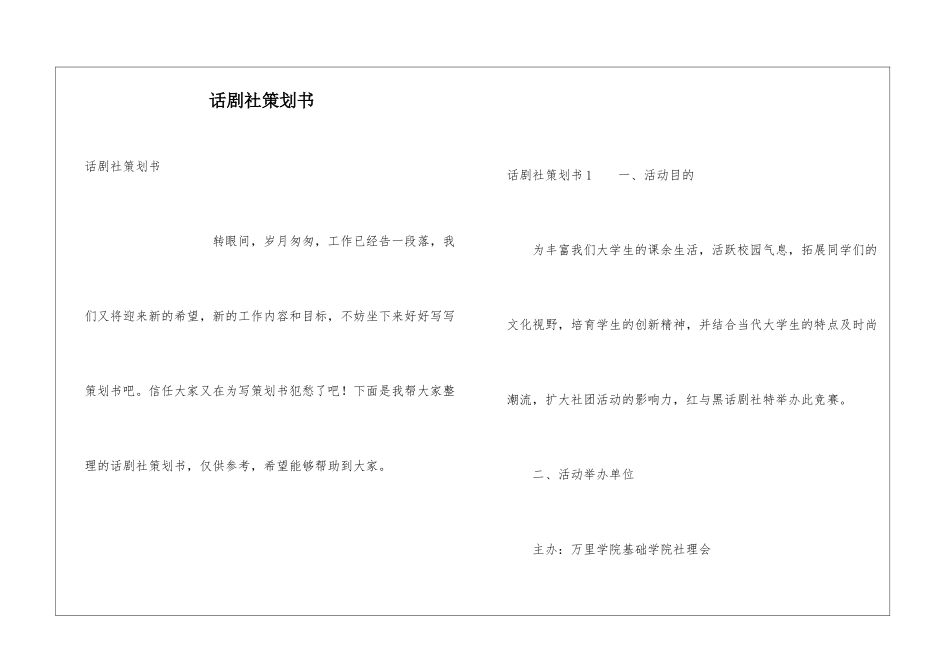 话剧社策划书

话剧社策划书

转眼间，岁月匆匆，工作已经告一段落，我们又将迎来新的希望，新的工作内容和目标，不妨坐下来好好写写策划书吧。信任大家又在为写策划书犯愁了吧！下面是我帮大家整理的话剧社策划书，仅供参考，希望能够帮助到大家。

话剧社策划书1　　一、活动目的

为丰富我们大学生的课余生活，活跃校园气息，拓展同学们的文化视野，培育学生的创新精神，并结合当代大学生的特点及时尚潮流，扩大社团活动的影响力，红与黑话剧社特举办此竞赛。

二、活动举办单位

主办：万里学院基础学院社理会